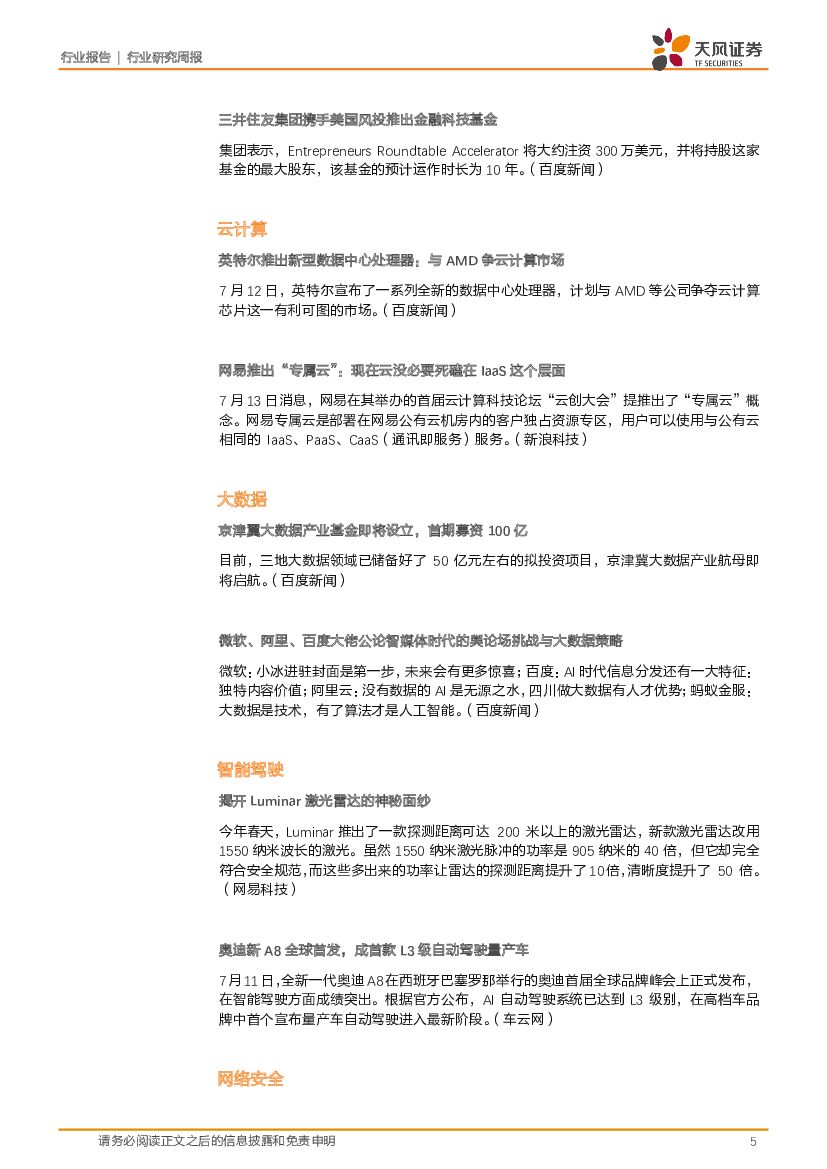 行业报告 | 行业研究周报

天风证券
TF SECURITIES

三井住友集团携手美国风投推出金融科技基金

集团表示，Entrepreneurs Roundtable Accelerator 将大约注资 300 万美元，并将持股这家基金的最大股东，该基金的预计运作时长为 10 年。（百度新闻）

云计算

英特尔推出新型数据中心处理器：与 AMD 争云计算市场

7 月 12 日，英特尔宣布了一系列全新的数据中心处理器，计划与 AMD 等公司争夺云计算芯片这一有利可图的市场。（百度新闻）

网易推出“专属云”：现在云没必要死磕在 IaaS 这个层面

7 月 13 日消息，网易在其举办的首届云计算科技论坛“云创大会”提推出了“专属云”概念。网易专属云是部署在网易公有云机房内的客户独占资源专区，用户可以使用与公有云相同的 IaaS、PaaS、CaaS（通讯即服务）服务。（新浪科技）

大数据

京津冀大数据产业基金即将设立，首期募资 100 亿

目前，三地大数据领域已储备好了 50 亿元左右的拟投资项目，京津冀大数据产业航母即将启航。（百度新闻）

微软、阿里、百度大佬公论智媒体时代的舆论场挑战与大数据策略

微软：小冰进驻封面是第一步，未来会有更多惊喜；百度：AI 时代信息分发还有一大特征：独特内容价值；阿里云：没有数据的 AI 是无源之水，四川做大数据有人才优势；蚂蚁金服：大数据是技术，有了算法才是人工智能。（百度新闻）

智能驾驶

揭开 Luminar 激光雷达的神秘面纱

今年春天，Luminar 推出了一款探测距离可达 200 米以上的激光雷达，新款激光雷达改用 1550 纳米波长的激光。虽然 1550 纳米激光脉冲的功率是 905 纳米的 40 倍，但它却完全符合安全规范，而这些多出来的功率让雷达的探测距离提升了 10 倍，清晰度提升了 50 倍。（网易科技）

奥迪新 A8 全球首发，成首款 L3 级自动驾驶量产车

7 月 11 日，全新一代奥迪 A8 在西班牙巴塞罗那举行的奥迪首届全球品牌峰会上正式发布，在智能驾驶方面成绩突出。根据官方公布，AI 自动驾驶系统已达到 L3 级别，在高档车品牌中首个宣布量产车自动驾驶进入最新阶段。（车云网）

网络安全

请务必阅读正文之后的信息披露和免责申明 5